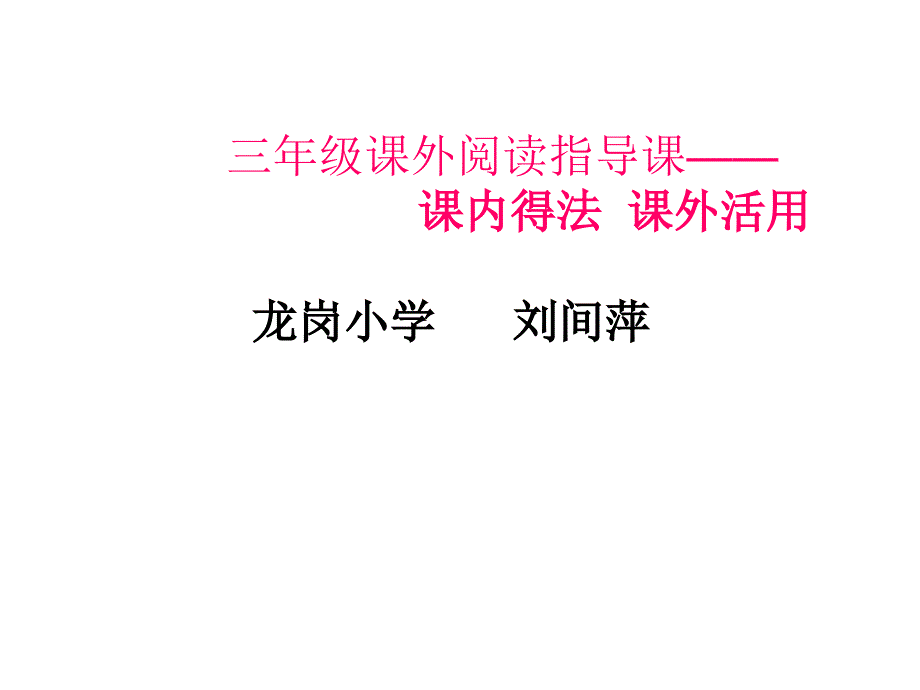 三年级课外阅读指导课——
课内得法 课外活用

龙岗小学 刘间萍